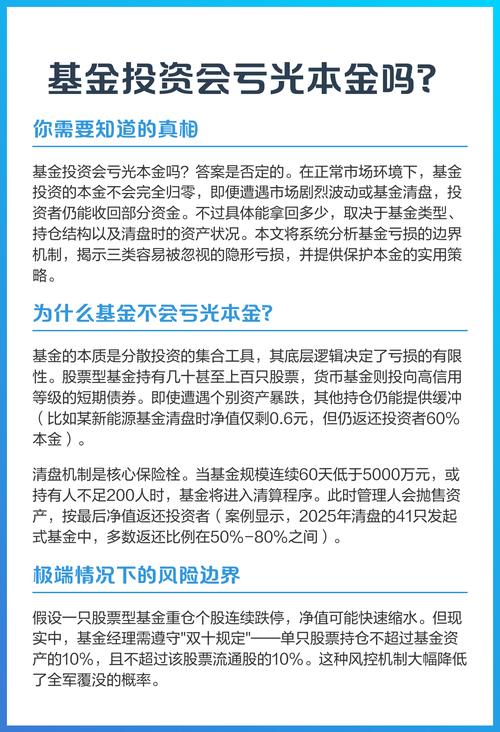 基金投资会亏光本金吗?

你需要知道的真相

基金投资会亏光本金吗？答案是否定的。在正常市场环境下，基金投资的本金不会完全归零，即便遭遇市场剧烈波动或基金清盘，投资者仍能收回部分资金。不过具体能拿回多少，取决于基金类型、持仓结构以及清盘时的资产状况。本文将系统分析基金亏损的边界机制，揭示三类容易被忽视的隐形亏损，并提供保护本金的实用策略。

为什么基金不会亏光本金?

基金的本质是分散投资的集合工具，其底层逻辑决定了亏损的有限性。股票型基金持有几十甚至上百只股票，货币基金则投向高信用等级的短期债券。即使遭遇个别资产暴跌，其他持仓仍能提供缓冲（比如某新能源基金清盘时净值仅剩0.6元，但仍返还投资者60%本金）。

清盘机制是核心保险栓。当基金规模连续60天低于5000万元，或持有人不足200人时，基金将进入清算程序。此时管理人会抛售资产，按最后净值返还投资者（案例显示，2025年清盘的41只发起式基金中，多数返还比例在50%-80%之间）。

极端情况下的风险边界

假设一只股票型基金重仓个股连续跌停，净值可能快速缩水。但现实中，基金经理需遵守"双十规定"——单只股票持仓不超过基金资产的10%，且不超过该股票流通股的10%。这种风控机制大幅降低了全军覆没的概率。